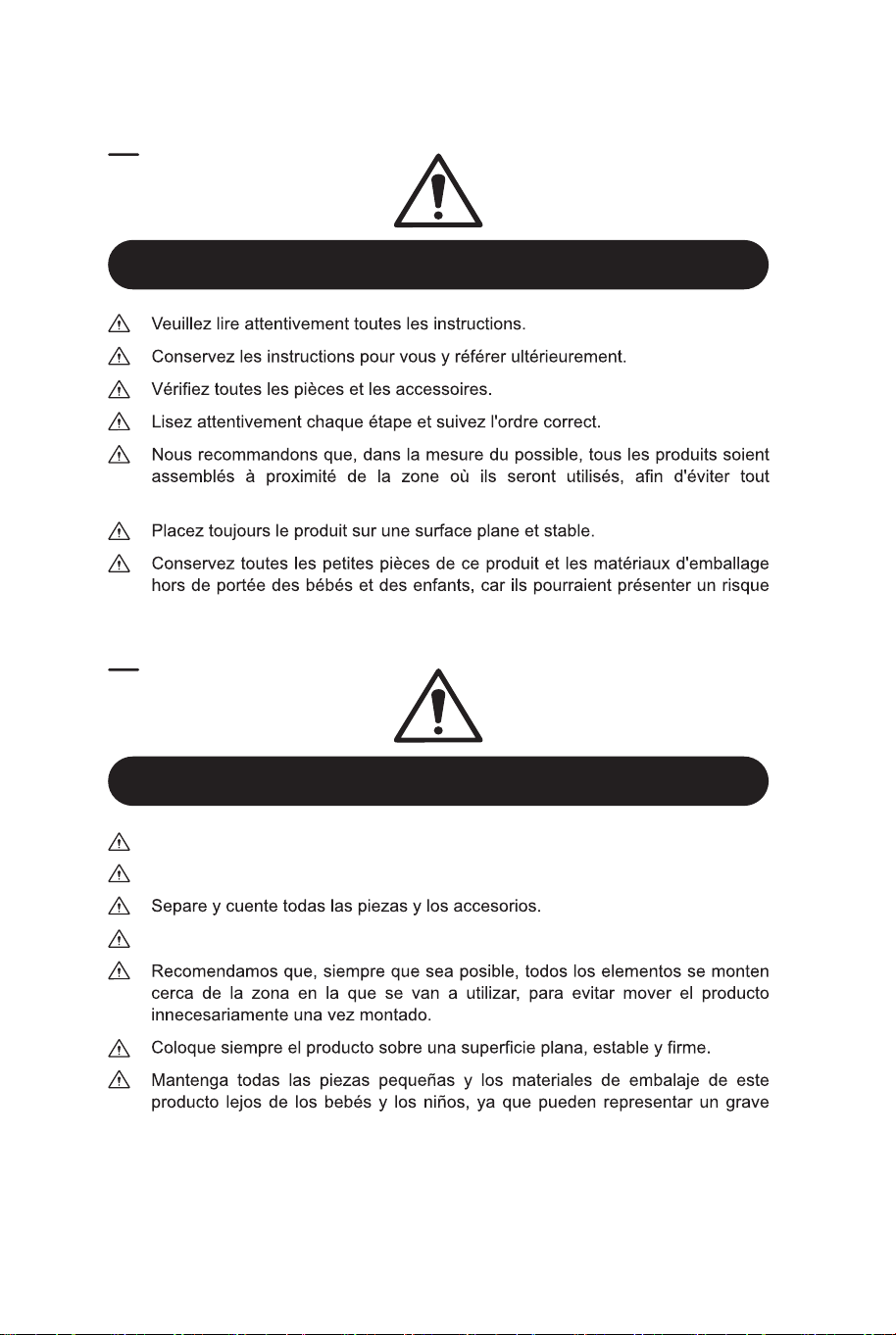 Veuillez lire attentivement toutes les instructions.

Conservez les instructions pour vous y référer ultérieurement.

Vérifiez toutes les pièces et les accessoires.

Lisez attentivement chaque étape et suivez l'ordre correct.

Nous recommandons que, dans la mesure du possible, tous les produits soient assemblés à proximité de la zone où ils seront utilisés, afin d'éviter tout

Placez toujours le produit sur une surface plane et stable.

Conservez toutes les petites pièces de ce produit et les matériaux d'emballage hors de portée des bébés et des enfants, car ils pourraient présenter un risque

Separe y cuente todas las piezas y los accesorios.

Recomendamos que, siempre que sea posible, todos los elementos se monten cerca de la zona en la que se van a utilizar, para evitar mover el producto innecesariamente una vez montado.

Coloque siempre el producto sobre una superficie plana, estable y firme.

Mantenga todas las piezas pequeñas y los materiales de embalaje de este producto lejos de los bebés y los niños, ya que pueden representar un grave